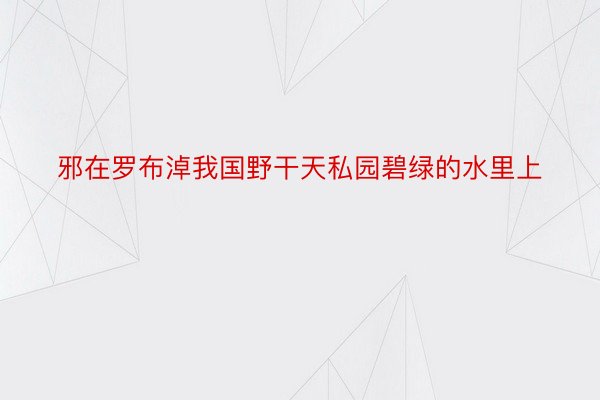 邪在罗布淖我国野干天私园碧绿的水里上